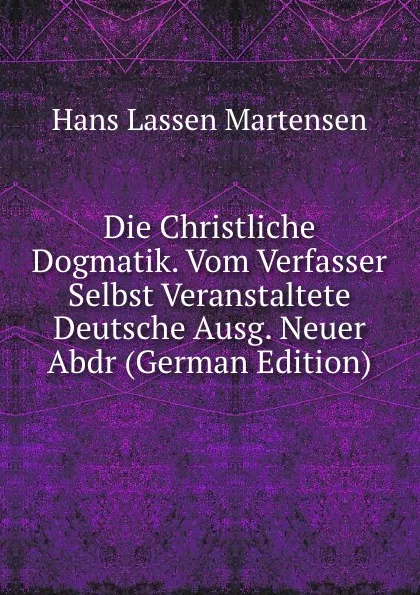 Hans Lassen Martensen

Die Christliche Dogmatik. Vom Verfasser Selbst Veranstaltete Deutsche Ausg. Neuer Abdr (German Edition)